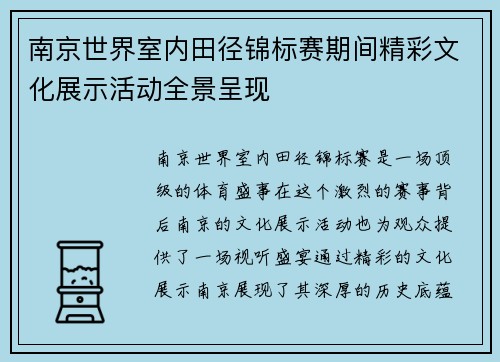 南京世界室内田径锦标赛期间精彩文化展示活动全景呈现

南京世界室内田径锦标赛是一场顶级的体育盛事在这个激烈的赛事背后南京的文化展示活动也为观众提供了一场视听盛宴通过精彩的文化展示南京展现了其深厚的历史底蕴